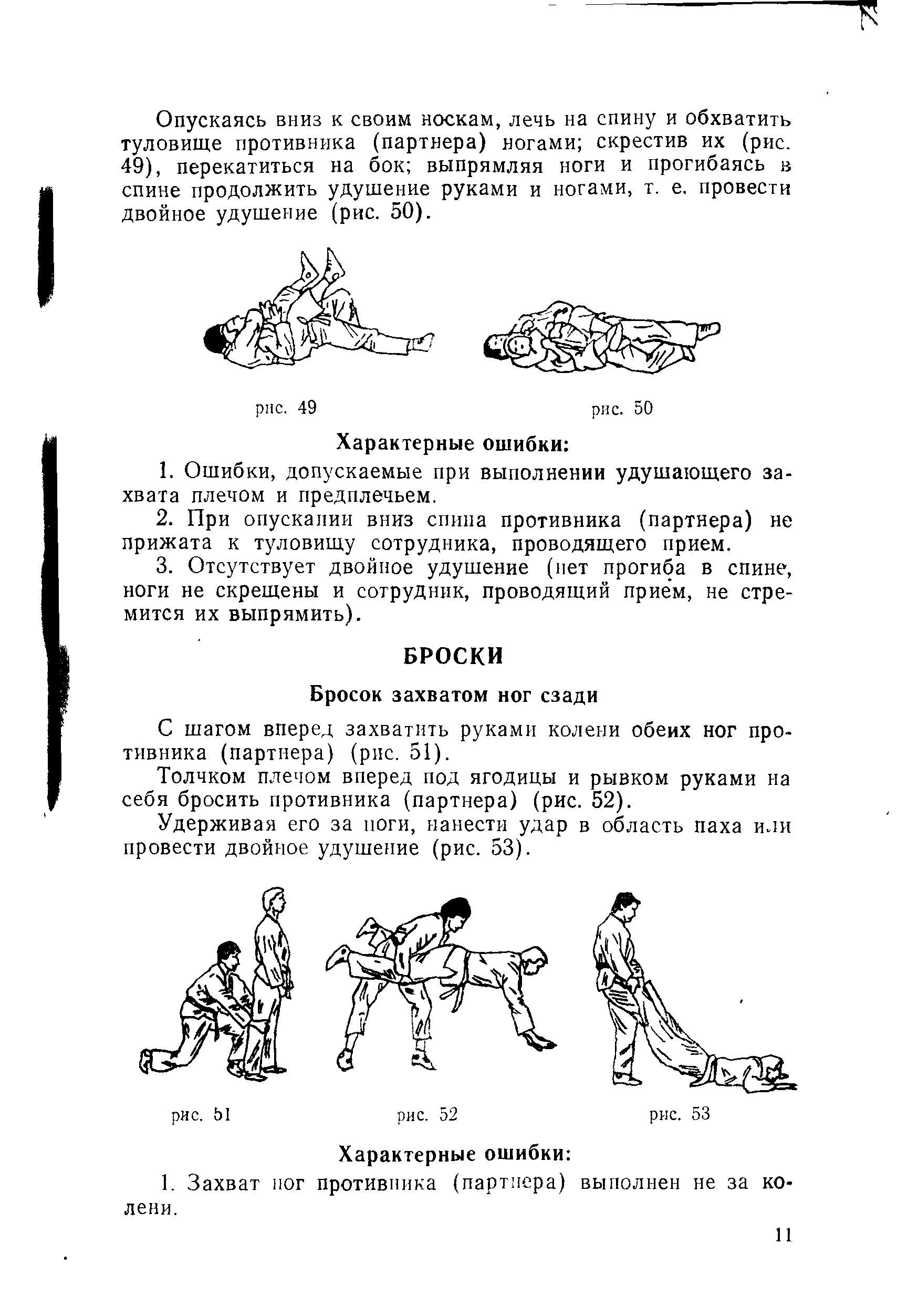 Опускаясь вниз к своим носкам, лечь на спину и обхватить туловище противника (партнера) ногами; скрестив их (рис. 49), перекатиться на бок; выпрямляя ноги и прогибаясь в спине продолжить удушение руками и ногами, т. е. провести двойное удушение (рис. 50).

рис. 49

рис. 50

Характерные ошибки:

1. Ошибки, допускаемые при выполнении удушающего захвата плечом и предплечьем.

2. При опускании вниз спина противника (партнера) не прижата к туловищу сотрудника, проводящего прием.

3. Отсутствует двойное удушение (нет прогиба в спине, ноги не скрещены и сотрудник, проводящий прием, не стремится их выпрямить).

БРОСКИ

Бросок захватом ног сзади

С шагом вперед захватить руками колени обеих ног противника (партнера) (рис. 51).

Толчком плечом вперед под ягодицы и рывком руками на себя бросить противника (партнера) (рис. 52).

Удерживая его за ноги, нанести удар в область паха или провести двойное удушение (рис. 53).

рис. 51

рис. 52

рис. 53

Характерные ошибки:

1. Захват ног противника (партнера) выполнен не за колени.

11